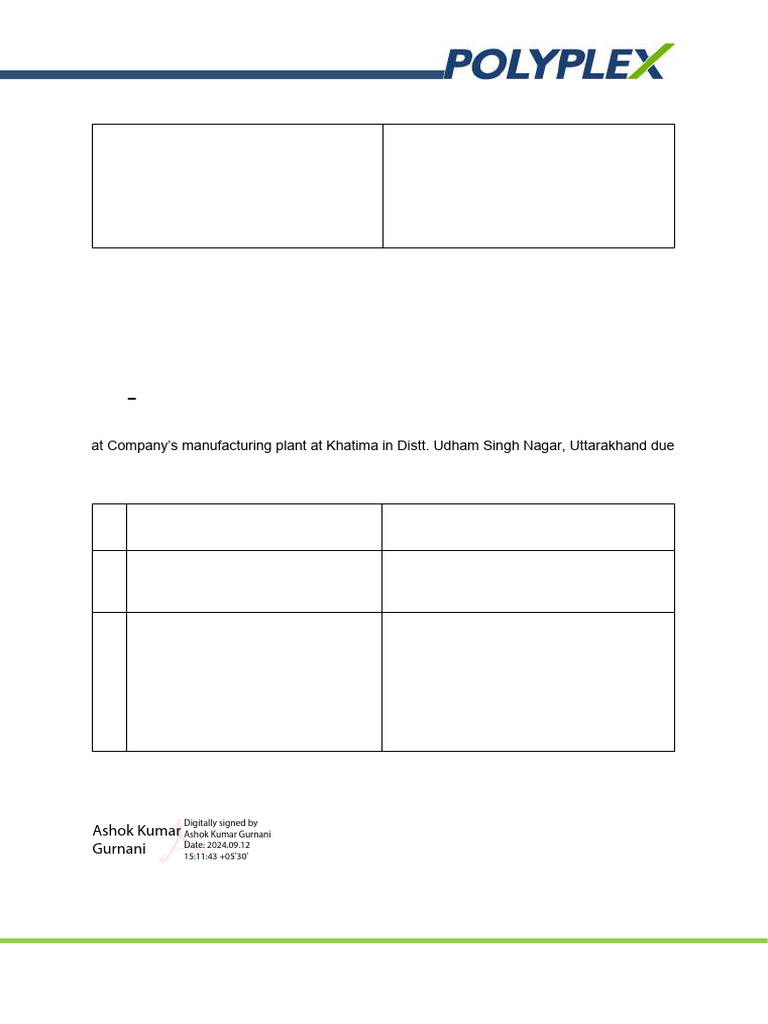 POLYPLEX

-

at Company's manufacturing plant at Khatima in Distt. Udham Singh Nagar, Uttarakhand due

Ashok Kumar Gurnani

Digitally signed by Ashok Kumar Gurnani
Date: 2024.09.12
15:11:43 +05'30'